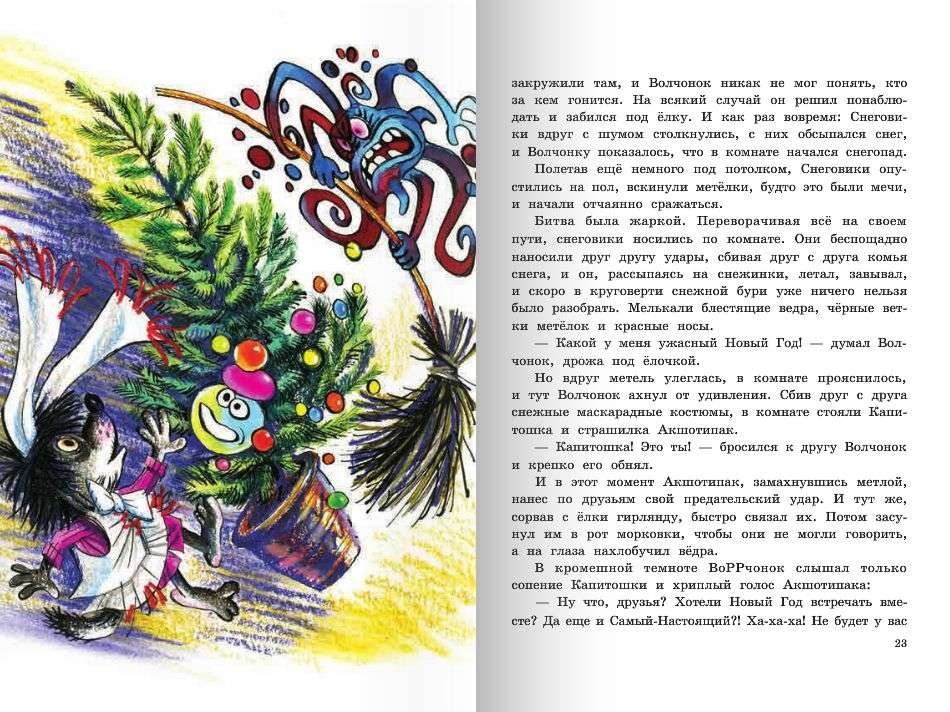 закружили там, и Волчонок никак не мог понять, кто за кем гонится. На всякий случай он решил понаблюдать и забился под ёлку. И как раз вовремя: Снеговики вдруг с шумом столкнулись, с них обсыпался снег, и Волчонку показалось, что в комнате начался снегопад.

Полетав ещё немного под потолком, Снеговики опустились на пол, вскинули метёлки, будто это были мечи, и начали отчаянно сражаться.

Битва была жаркой. Переворачивая всё на своем пути, снеговики носились по комнате. Они беспощадно наносили друг другу удары, сбивая друг с друга комья снега, и он, рассыпаясь на снежинки, летал, завывал, и скоро в круговерти снежной бури уже ничего нельзя было разобрать. Мелькали блестящие ведра, чёрные ветки метёлок и красные носы.

— Какой у меня ужасный Новый Год! — думал Волчонок, дрожа под ёлочкой.

Но вдруг метель улеглась, в комнате прояснилось, и тут Волчонок ахнул от удивления. Сбив друг с друга снежные маскарадные костюмы, в комнате стояли Капитошка и страшилка Акшотипак.

— Капитошка! Это ты! — бросился к другу Волчонок и крепко его обнял.

И в этот момент Акшотипак, замахнувшись метлой, нанес по друзьям свой предательский удар. И тут же, сорвав с ёлки гирлянду, быстро связал их. Потом засунул им в рот морковки, чтобы они не могли говорить, а на глаза нахлобучил вёдра.

В кромешной темноте ВоРРчонок слышал только сопение Капитошки и хриплый голос Акшотипака:

— Ну что, друзья? Хотели Новый Год встречать вместе? Да еще и Самый-Настоящий?! Ха-ха-ха! Не будет у вас

23